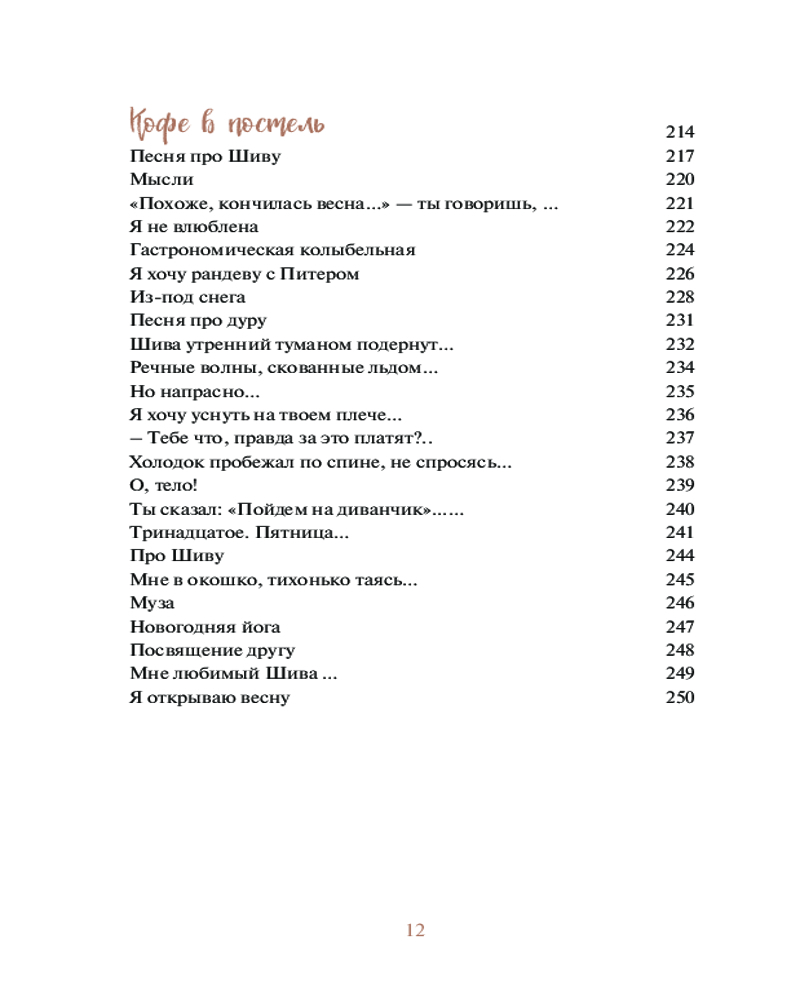 Кофе в постель 214

Песня про Шиву 217
Мысли 220
«Похоже, кончилась весна...» — ты говоришь, ... 221
Я не влюблена 222
Гастрономическая колыбельная 224
Я хочу рандеву с Питером 226
Из-под снега 228
Песня про дуру 231
Шива утренний туманом подернут... 232
Речные волны, скованные льдом... 234
Но напрасно... 235
Я хочу уснуть на твоем плече... 236
– Тебе что, правда за это платят?.. 237
Холодок пробежал по спине, не спросясь... 238
О, тело! 239
Ты сказал: «Пойдем на диванчик»...... 240
Тринадцатое. Пятница... 241
Про Шиву 244
Мне в окошко, тихонько таясь... 245
Муза 246
Новогодняя йога 247
Посвящение другу 248
Мне любимый Шива ... 249
Я открываю весну 250

12